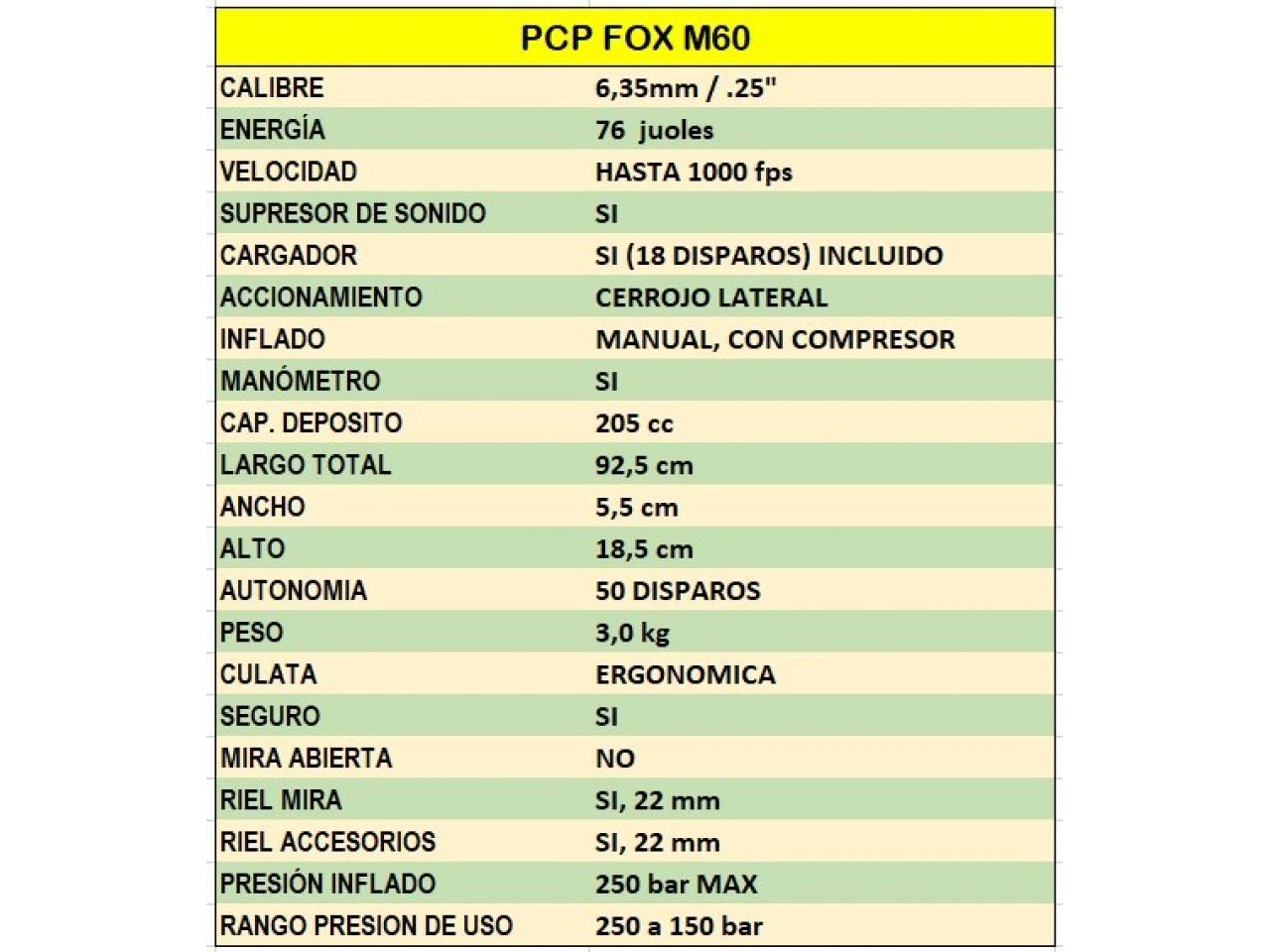 | PCP FOX M60 | |
|---|---|
| CALIBRE | 6,35mm / .25" |
| ENERGÍA | 76 juoles |
| VELOCIDAD | HASTA 1000 fps |
| SUPRESOR DE SONIDO | SI |
| CARGADOR | SI (18 DISPAROS) INCLUIDO |
| ACCIONAMIENTO | CERROJO LATERAL |
| INFLADO | MANUAL, CON COMPRESOR |
| MANÓMETRO | SI |
| CAP. DEPOSITO | 205 cc |
| LARGO TOTAL | 92,5 cm |
| ANCHO | 5,5 cm |
| ALTO | 18,5 cm |
| AUTONOMIA | 50 DISPAROS |
| PESO | 3,0 kg |
| CULATA | ERGONOMICA |
| SEGURO | SI |
| MIRA ABIERTA | NO |
| RIEL MIRA | SI, 22 mm |
| RIEL ACCESORIOS | SI, 22 mm |
| PRESIÓN INFLADO | 250 bar MAX |
| RANGO PRESION DE USO | 250 a 150 bar |